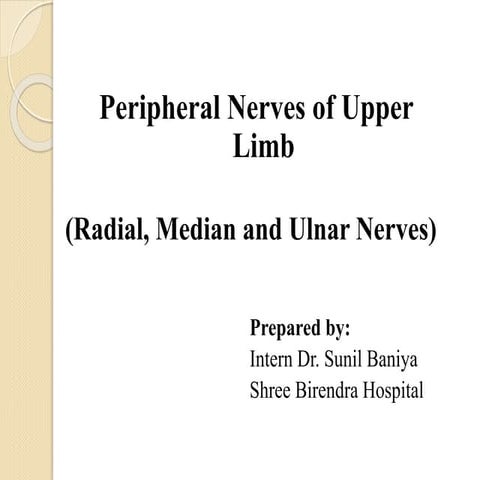 Peripheral Nerves of Upper Limb

(Radial, Median and Ulnar Nerves)

Prepared by:
Intern Dr. Sunil Baniya
Shree Birendra Hospital